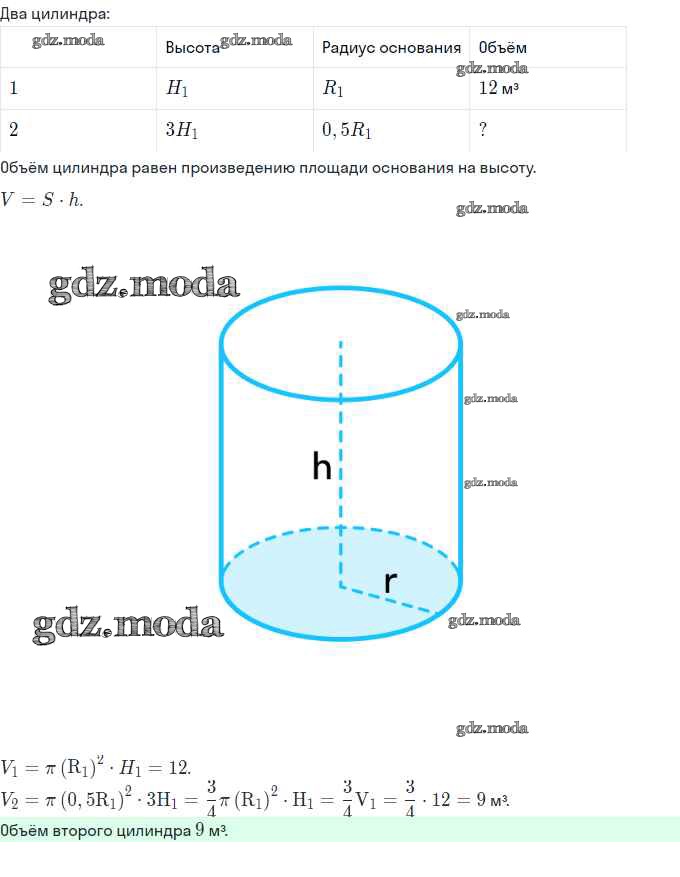 Два цилиндра:

|  | Высота | Радиус основания | Объём |
|---|---|---|---|
| 1 | $H_1$ | $R_1$ | 12 м³ |
| 2 | $3H_1$ | $0,5R_1$ | ? |

Объём цилиндра равен произведению площади основания на высоту.

$V = S \cdot h.$

h

r

$V_1 = \pi (R_1)^2 \cdot H_1 = 12.$

$V_2 = \pi (0,5R_1)^2 \cdot 3H_1 = \frac{3}{4}\pi (R_1)^2 \cdot H_1 = \frac{3}{4}V_1 = \frac{3}{4} \cdot 12 = 9$ м³.

Объём второго цилиндра 9 м³.

gdz.moda